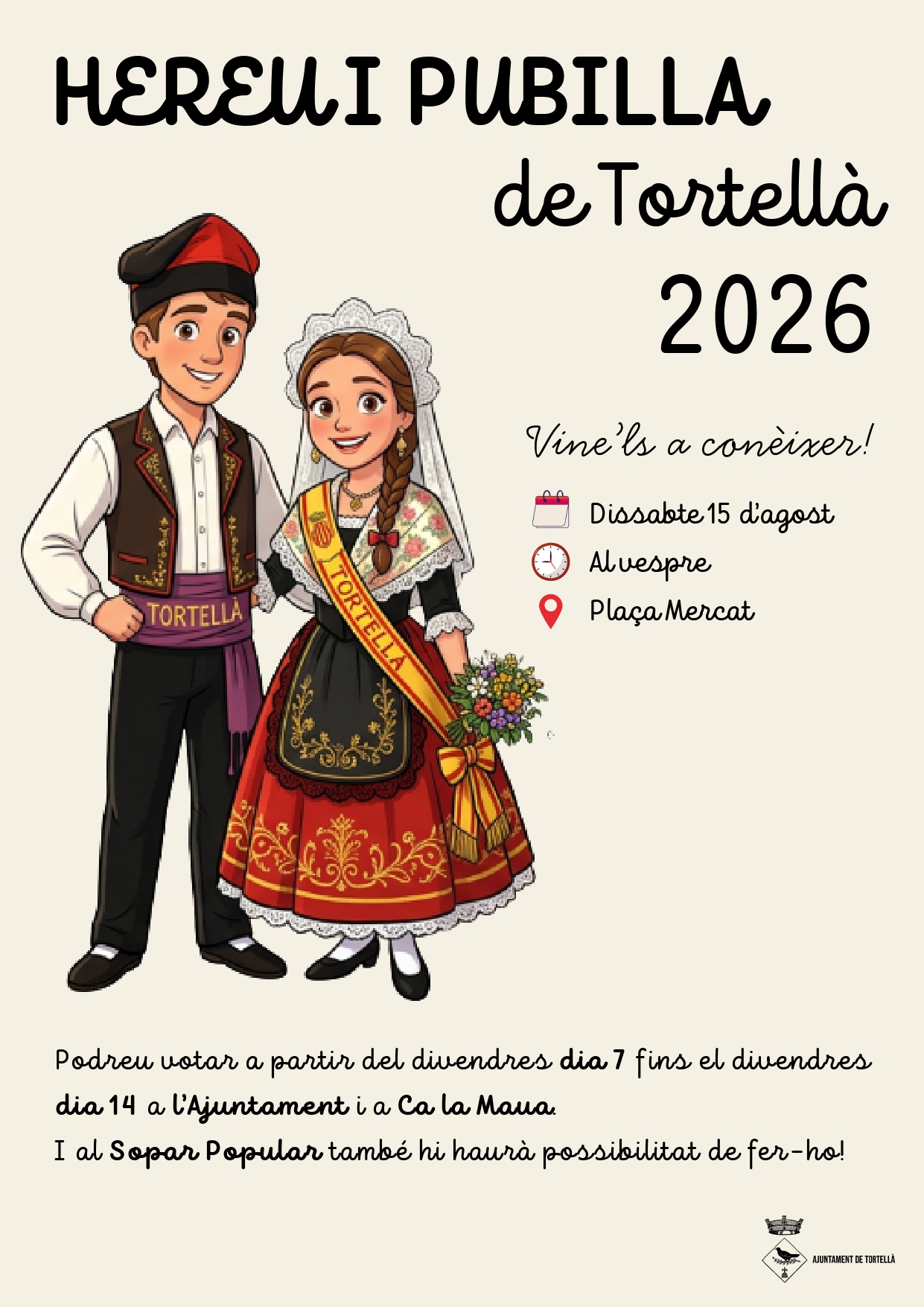 HEREU I PUBILLA
de Tortellà
2026

TORTELLÀ

TORTELLÀ

Vine'ls a conèixer!

Dissabte 15 d'agost

Al vespre

Plaça Mercat

Podreu votar a partir del divendres dia 7 fins el divendres dia 14 a l'Ajuntament i a Ca la Maua.

I al Sopar Popular també hi haurà possibilitat de fer-ho!

AJUNTAMENT DE TORTELLÀ